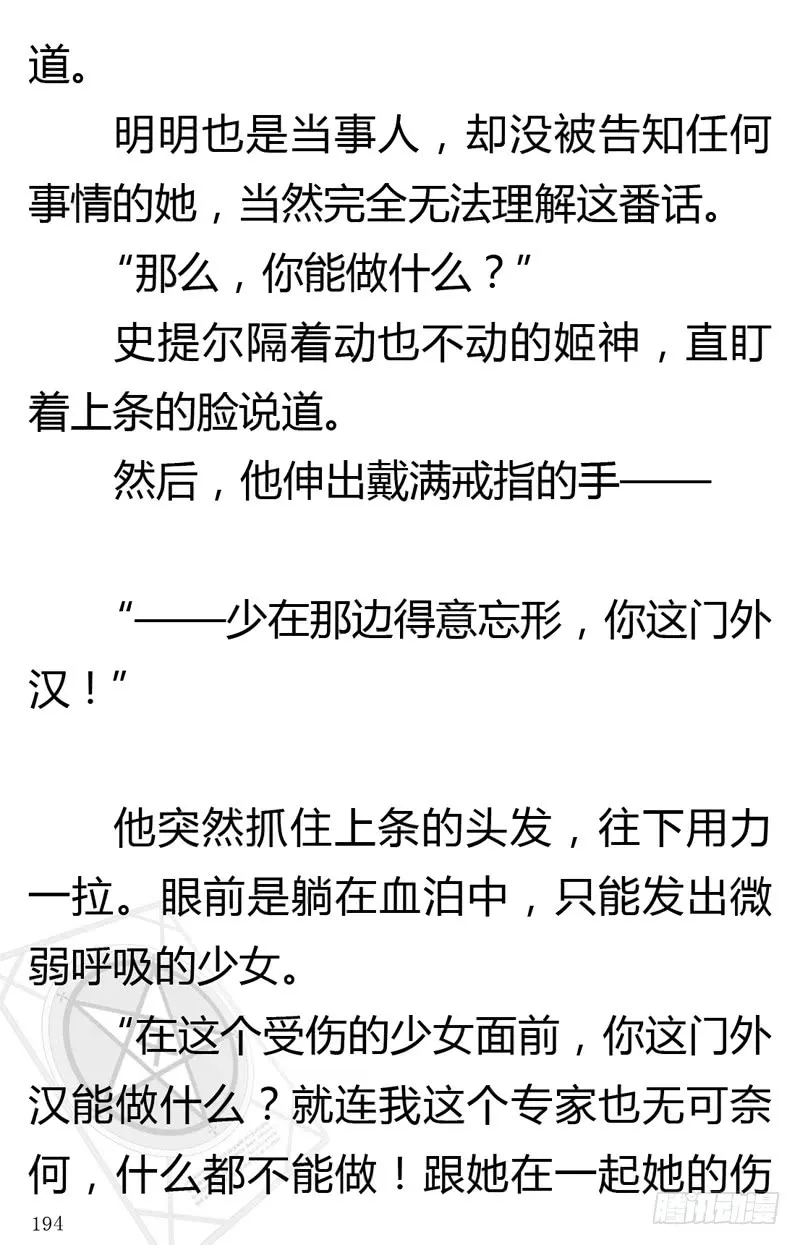 道。

明明也是当事人，却没被告知任何事情的她，当然完全无法理解这番话。

“那么，你能做什么？”

史提尔隔着动也不动的姬神，直盯着上条的脸说道。

然后，他伸出戴满戒指的手——

“——少在那边得意忘形，你这门外汉！”

他突然抓住上条的头发，往下用力一拉。眼前是躺在血泊中，只能发出微弱呼吸的少女。

“在这个受伤的少女面前，你这门外汉能做什么？就连我这个专家也无可奈何，什么都不能做！跟她在一起她的伤

194

腾讯动漫